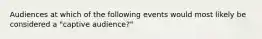 Audiences at which of the following events would most likely be considered a "captive audience?"